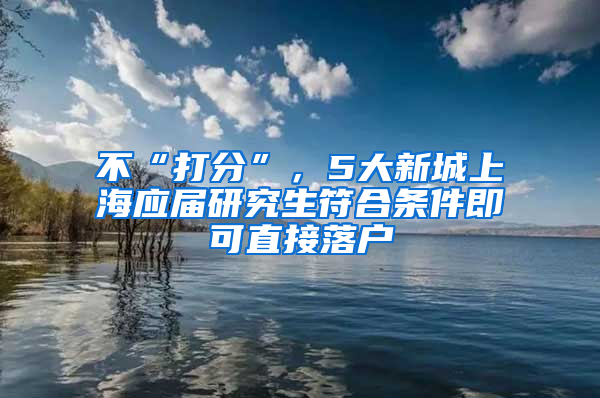 不“打分”，5大新城上海应届研究生符合条件即可直接落户